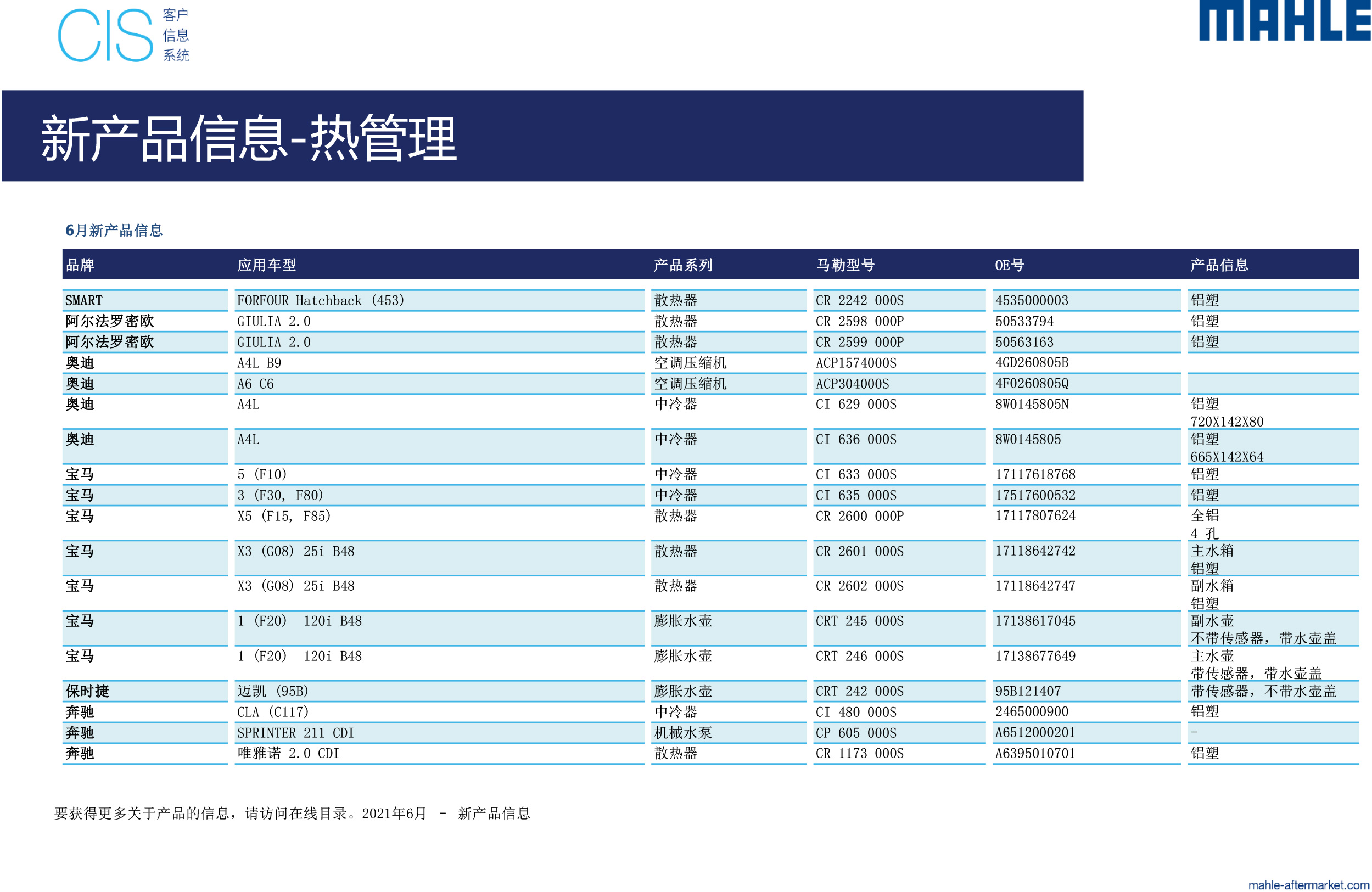 CIS 客户 信息 系统

MAHLE

新产品信息-热管理

6月新产品信息

| 品牌 | 应用车型 | 产品系列 | 马勒型号 | OE号 | 产品信息 |
|---|---|---|---|---|---|
| SMART | FORFOUR Hatchback (453) | 散热器 | CR 2242 000S | 4535000003 | 铝塑 |
| 阿尔法罗密欧 | GIULIA 2.0 | 散热器 | CR 2598 000P | 50533794 | 铝塑 |
| 阿尔法罗密欧 | GIULIA 2.0 | 散热器 | CR 2599 000P | 50563163 | 铝塑 |
| 奥迪 | A4L B9 | 空调压缩机 | ACP1574000S | 4GD260805B | |
| 奥迪 | A6 C6 | 空调压缩机 | ACP304000S | 4F0260805Q | |
| 奥迪 | A4L | 中冷器 | CI 629 000S | 8W0145805N | 铝塑 720X142X80 |
| 奥迪 | A4L | 中冷器 | CI 636 000S | 8W0145805 | 铝塑 665X142X64 |
| 宝马 | 5 (F10) | 中冷器 | CI 633 000S | 17117618768 | 铝塑 |
| 宝马 | 3 (F30, F80) | 中冷器 | CI 635 000S | 17517600532 | 铝塑 |
| 宝马 | X5 (F15, F85) | 散热器 | CR 2600 000P | 17117807624 | 全铝 4 孔 |
| 宝马 | X3 (G08) 25i B48 | 散热器 | CR 2601 000S | 17118642742 | 主水箱 铝塑 |
| 宝马 | X3 (G08) 25i B48 | 散热器 | CR 2602 000S | 17118642747 | 副水箱 铝塑 |
| 宝马 | 1 (F20) 120i B48 | 膨胀水壶 | CRT 245 000S | 17138617045 | 副水壶 不带传感器，带水壶盖 |
| 宝马 | 1 (F20) 120i B48 | 膨胀水壶 | CRT 246 000S | 17138677649 | 主水壶 带传感器，带水壶盖 |
| 保时捷 | 迈凯 (95B) | 膨胀水壶 | CRT 242 000S | 95B121407 | 带传感器，不带水壶盖 |
| 奔驰 | CLA (C117) | 中冷器 | CI 480 000S | 2465000900 | 铝塑 |
| 奔驰 | SPRINTER 211 CDI | 机械水泵 | CP 605 000S | A6512000201 | - |
| 奔驰 | 唯雅诺 2.0 CDI | 散热器 | CR 1173 000S | A6395010701 | 铝塑 |

要获得更多关于产品的信息，请访问在线目录。2021年6月 - 新产品信息

mahle-aftermarket.com